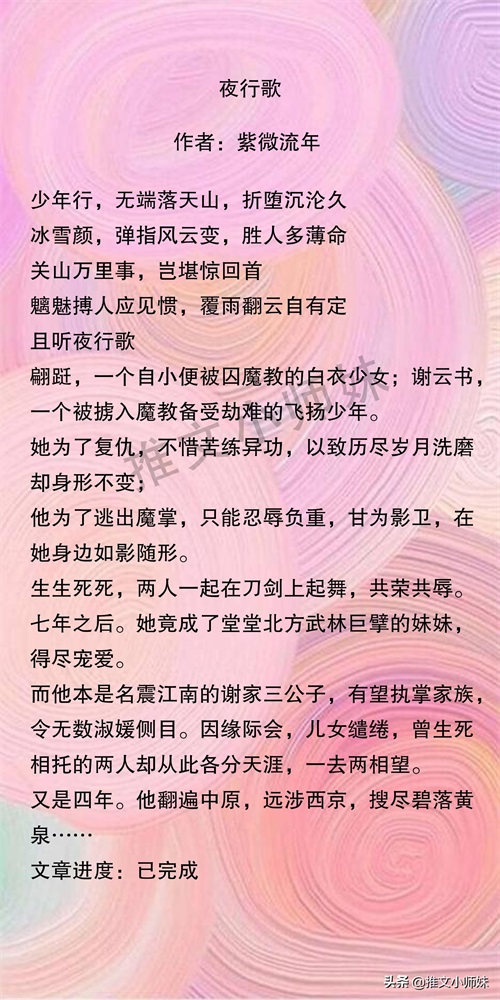 夜行歌

作者：紫微流年

少年行，无端落天山，折堕沉沦久
冰雪颜，弹指风云变，胜人多薄命
关山万里事，岂堪惊回首
魑魅搏人应见惯，覆雨翻云自有定
且听夜行歌

翩跹，一个自小便被囚魔教的白衣少女；谢云书，一个被掳入魔教备受劫难的飞扬少年。

她为了复仇，不惜苦练异功，以致历尽岁月洗磨却身形不变；

他为了逃出魔掌，只能忍辱负重，甘为影卫，在她身边如影随形。

生生死死，两人一起在刀剑上起舞，共荣共辱。

七年之后。她竟成了堂堂北方武林巨擘的妹妹，得尽宠爱。

而他本是名震江南的谢家三公子，有望执掌家族，令无数淑媛侧目。因缘际会，儿女缱绻，曾生死相托的两人却从此各分天涯，一去两相望。

又是四年。他翻遍中原，远涉西京，搜尽碧落黄泉……

文章进度：已完成

头条 @推文小师妹

推文小师妹